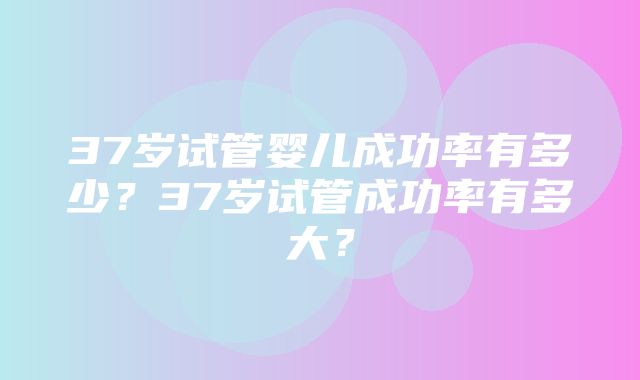 37岁试管婴儿成功率有多少？37岁试管成功率有多大？